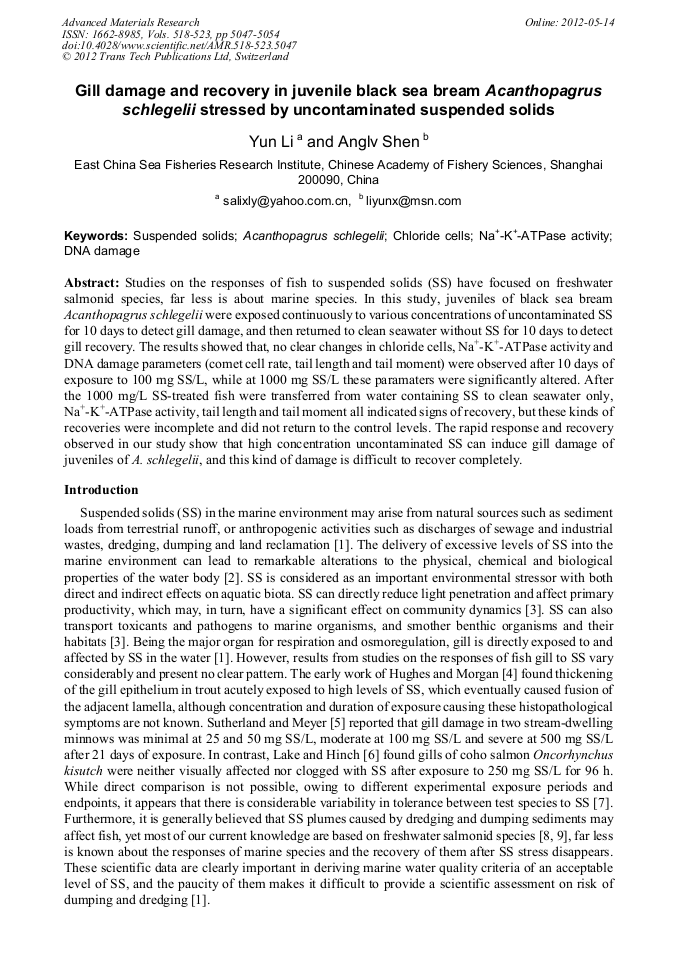 Advanced Materials Research
ISSN: 1662-8985, Vols. 518-523, pp 5047-5054
doi:10.4028/www.scientific.net/AMR.518-523.5047
© 2012 Trans Tech Publications Ltd, Switzerland

Online: 2012-05-14

Gill damage and recovery in juvenile black sea bream Acanthopagrus schlegelii stressed by uncontaminated suspended solids

Yun Li $^a$ and Anglv Shen $^b$

East China Sea Fisheries Research Institute, Chinese Academy of Fishery Sciences, Shanghai 200090, China

$^a$ salixly@yahoo.com.cn, $^b$ liyunx@msn.com

Keywords: Suspended solids; Acanthopagrus schlegelii; Chloride cells; $Na^+$-$K^+$-ATPase activity; DNA damage

Abstract: Studies on the responses of fish to suspended solids (SS) have focused on freshwater salmonid species, far less is about marine species. In this study, juveniles of black sea bream Acanthopagrus schlegelii were exposed continuously to various concentrations of uncontaminated SS for 10 days to detect gill damage, and then returned to clean seawater without SS for 10 days to detect gill recovery. The results showed that, no clear changes in chloride cells, $Na^+$-$K^+$-ATPase activity and DNA damage parameters (comet cell rate, tail length and tail moment) were observed after 10 days of exposure to 100 mg SS/L, while at 1000 mg SS/L these paramaters were significantly altered. After the 1000 mg/L SS-treated fish were transferred from water containing SS to clean seawater only, $Na^+$-$K^+$-ATPase activity, tail length and tail moment all indicated signs of recovery, but these kinds of recoveries were incomplete and did not return to the control levels. The rapid response and recovery observed in our study show that high concentration uncontaminated SS can induce gill damage of juveniles of A. schlegelii, and this kind of damage is difficult to recover completely.

Introduction

Suspended solids (SS) in the marine environment may arise from natural sources such as sediment loads from terrestrial runoff, or anthropogenic activities such as discharges of sewage and industrial wastes, dredging, dumping and land reclamation [1]. The delivery of excessive levels of SS into the marine environment can lead to remarkable alterations to the physical, chemical and biological properties of the water body [2]. SS is considered as an important environmental stressor with both direct and indirect effects on aquatic biota. SS can directly reduce light penetration and affect primary productivity, which may, in turn, have a significant effect on community dynamics [3]. SS can also transport toxicants and pathogens to marine organisms, and smother benthic organisms and their habitats [3]. Being the major organ for respiration and osmoregulation, gill is directly exposed to and affected by SS in the water [1]. However, results from studies on the responses of fish gill to SS vary considerably and present no clear pattern. The early work of Hughes and Morgan [4] found thickening of the gill epithelium in trout acutely exposed to high levels of SS, which eventually caused fusion of the adjacent lamella, although concentration and duration of exposure causing these histopathological symptoms are not known. Sutherland and Meyer [5] reported that gill damage in two stream-dwelling minnows was minimal at 25 and 50 mg SS/L, moderate at 100 mg SS/L and severe at 500 mg SS/L after 21 days of exposure. In contrast, Lake and Hinch [6] found gills of coho salmon Oncorhynchus kisutch were neither visually affected nor clogged with SS after exposure to 250 mg SS/L for 96 h. While direct comparison is not possible, owing to different experimental exposure periods and endpoints, it appears that there is considerable variability in tolerance between test species to SS [7]. Furthermore, it is generally believed that SS plumes caused by dredging and dumping sediments may affect fish, yet most of our current knowledge are based on freshwater salmonid species [8, 9], far less is known about the responses of marine species and the recovery of them after SS stress disappears. These scientific data are clearly important in deriving marine water quality criteria of an acceptable level of SS, and the paucity of them makes it difficult to provide a scientific assessment on risk of dumping and dredging [1].